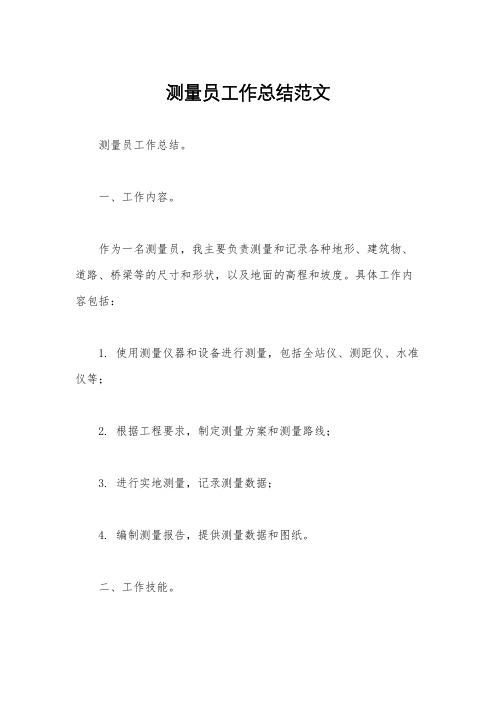 测量员工作总结范文

测量员工作总结。

一、工作内容。

作为一名测量员，我主要负责测量和记录各种地形、建筑物、道路、桥梁等的尺寸和形状，以及地面的高程和坡度。具体工作内容包括：

1. 使用测量仪器和设备进行测量，包括全站仪、测距仪、水准仪等；

2. 根据工程要求，制定测量方案和测量路线；

3. 进行实地测量，记录测量数据；

4. 编制测量报告，提供测量数据和图纸。

二、工作技能。